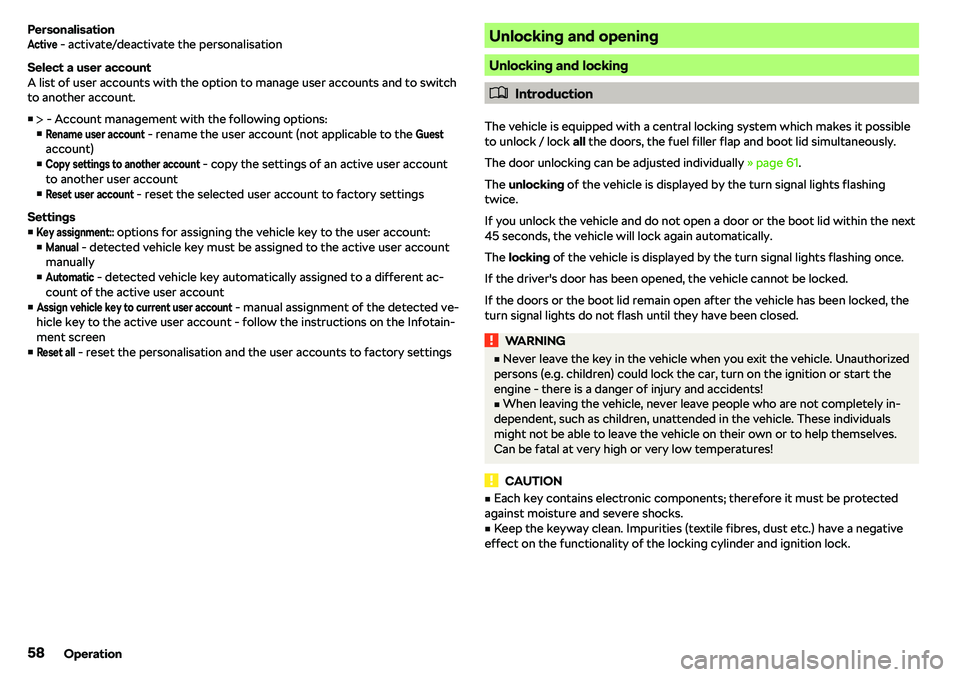 Personalisation
Active - activate/deactivate the personalisation

Select a user account
A list of user accounts with the option to manage user accounts and to switch to another account.

■ > - Account management with the following options:
■ Rename user account - rename the user account (not applicable to the Guest account)
■ Copy settings to another account - copy the settings of an active user account to another user account
■ Reset user account - reset the selected user account to factory settings

Settings
■ Key assignment:: options for assigning the vehicle key to the user account:
■ Manual - detected vehicle key must be assigned to the active user account manually
■ Automatic - detected vehicle key automatically assigned to a different account of the active user account
■ Assign vehicle key to current user account - manual assignment of the detected vehicle key to the active user account - follow the instructions on the Infotainment screen
■ Reset all - reset the personalisation and the user accounts to factory settings

Unlocking and opening

Unlocking and locking

Introduction

The vehicle is equipped with a central locking system which makes it possible to unlock / lock all the doors, the fuel filler flap and boot lid simultaneously.

The door unlocking can be adjusted individually » page 61.

The unlocking of the vehicle is displayed by the turn signal lights flashing twice.

If you unlock the vehicle and do not open a door or the boot lid within the next 45 seconds, the vehicle will lock again automatically.

The locking of the vehicle is displayed by the turn signal lights flashing once.

If the driver's door has been opened, the vehicle cannot be locked.

If the doors or the boot lid remain open after the vehicle has been locked, the turn signal lights do not flash until they have been closed.

WARNING
■ Never leave the key in the vehicle when you exit the vehicle. Unauthorized persons (e.g. children) could lock the car, turn on the ignition or start the engine - there is a danger of injury and accidents!
■ When leaving the vehicle, never leave people who are not completely independent, such as children, unattended in the vehicle. These individuals might not be able to leave the vehicle on their own or to help themselves. Can be fatal at very high or very low temperatures!

CAUTION
■ Each key contains electronic components; therefore it must be protected against moisture and severe shocks.
■ Keep the keyway clean. Impurities (textile fibres, dust etc.) have a negative effect on the functionality of the locking cylinder and ignition lock.

58 Operation

carmanualsonline.info